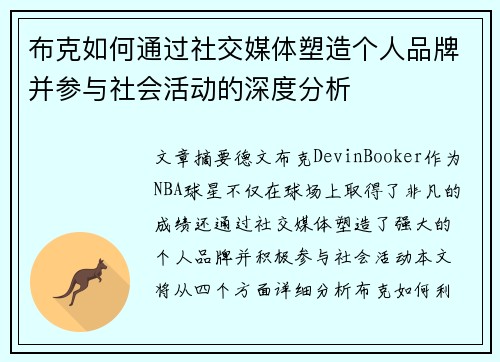 布克如何通过社交媒体塑造个人品牌并参与社会活动的深度分析

文章摘要德文布克DevinBooker作为NBA球星不仅在球场上取得了非凡的成绩还通过社交媒体塑造了强大的个人品牌并积极参与社会活动本文将从四个方面详细分析布克如何利